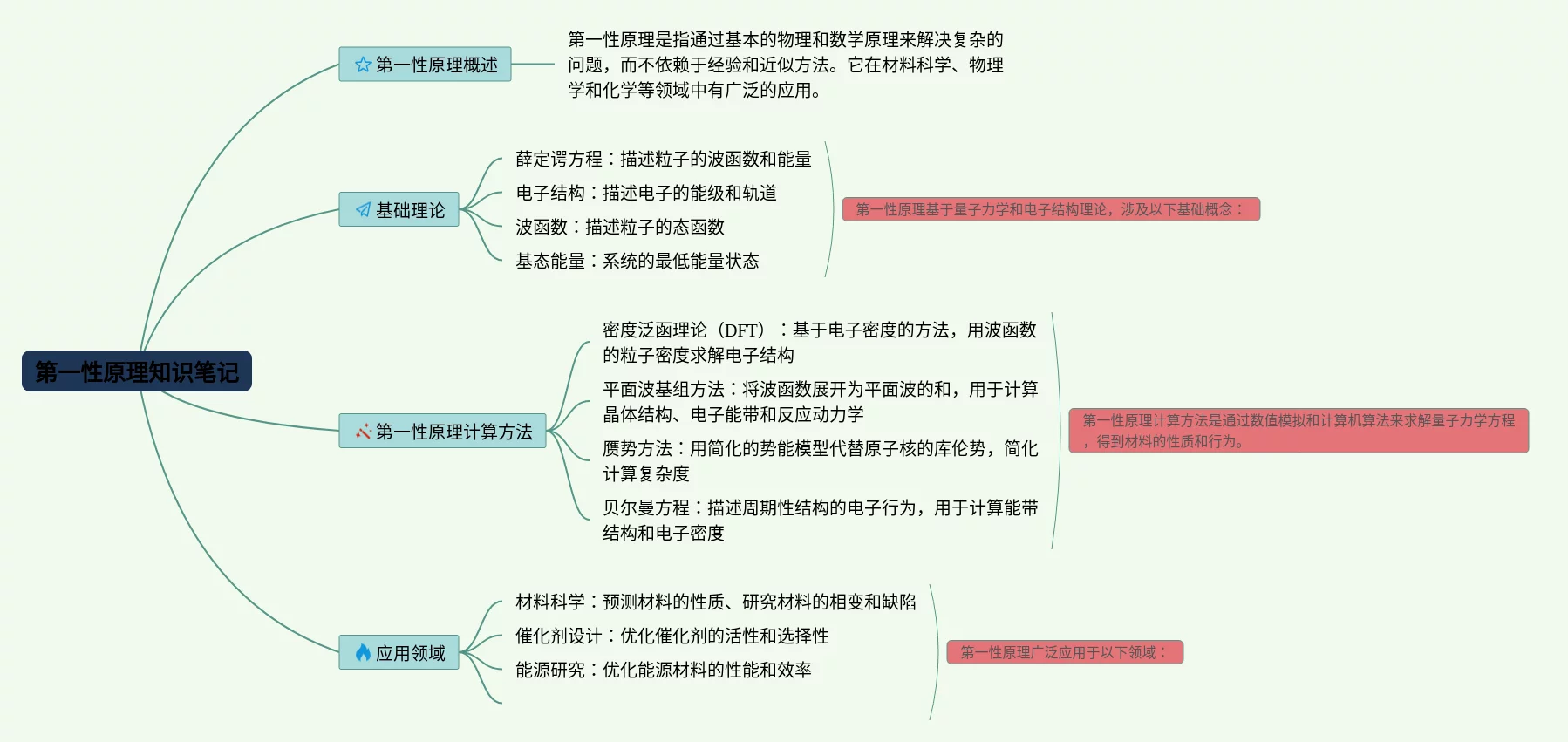 第一性原理知识笔记

第一性原理概述

第一性原理是指通过基本的物理和数学原理来解决复杂的问题，而不依赖于经验和近似方法。它在材料科学、物理学和化学等领域中有广泛的应用。

基础理论

薛定谔方程：描述粒子的波函数和能量

电子结构：描述电子的能级和轨道

波函数：描述粒子的态函数

基态能量：系统的最低能量状态

第一性原理基于量子力学和电子结构理论，涉及以下基础概念：

第一性原理计算方法

密度泛函理论（DFT）：基于电子密度的方法，用波函数的粒子密度求解电子结构

平面波基组方法：将波函数展开为平面波的和，用于计算晶体结构、电子能带和反应动力学

赝势方法：用简化的势能模型代替原子核的库伦势，简化计算复杂度

贝尔曼方程：描述周期性结构的电子行为，用于计算能带结构和电子密度

第一性原理计算方法是通过数值模拟和计算机算法来求解量子力学方程，得到材料的性质和行为。

应用领域

材料科学：预测材料的性质、研究材料的相变和缺陷

催化剂设计：优化催化剂的活性和选择性

能源研究：优化能源材料的性能和效率

第一性原理广泛应用于以下领域：